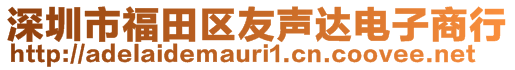 深圳市福田区友声达电子商行
http://adelaidemauri1.cn.coovee.net